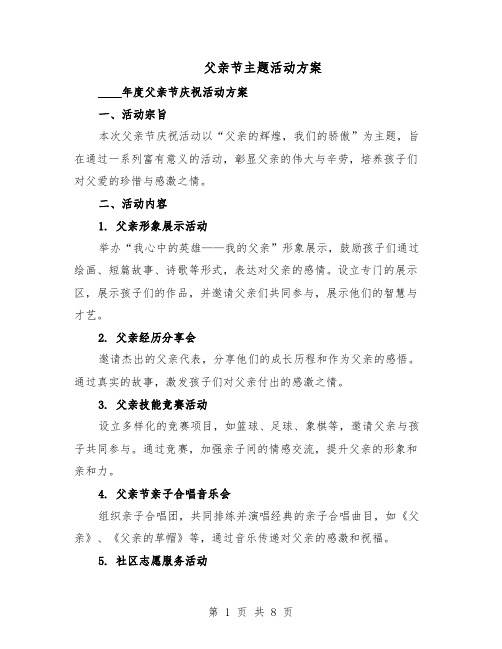 父亲节主题活动方案

____年度父亲节庆祝活动方案

一、活动宗旨

本次父亲节庆祝活动以“父亲的辉煌，我们的骄傲”为主题，旨在通过一系列富有意义的活动，彰显父亲的伟大与辛劳，培养孩子们对父爱的珍惜与感激之情。

二、活动内容

1. 父亲形象展示活动

举办“我心中的英雄——我的父亲”形象展示，鼓励孩子们通过绘画、短篇故事、诗歌等形式，表达对父亲的感情。设立专门的展示区，展示孩子们的作品，并邀请父亲们共同参与，展示他们的智慧与才艺。

2. 父亲经历分享会

邀请杰出的父亲代表，分享他们的成长历程和作为父亲的感悟。通过真实的故事，激发孩子们对父亲付出的感激之情。

3. 父亲技能竞赛活动

设立多样化的竞赛项目，如篮球、足球、象棋等，邀请父亲与孩子共同参与。通过竞赛，加强亲子间的情感交流，提升父亲的形象和亲和力。

4. 父亲节亲子合唱音乐会

组织亲子合唱团，共同排练并演唱经典的亲子合唱曲目，如《父亲》、《父亲的草帽》等，通过音乐传递对父亲的感激和祝福。

5. 社区志愿服务活动

第 1 页 共 8 页